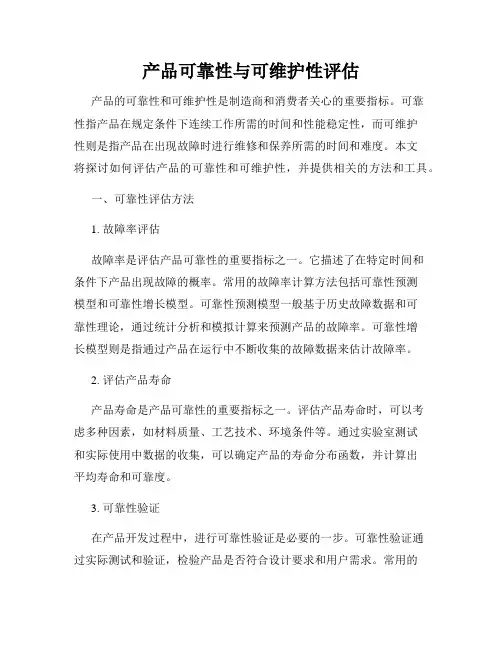 产品可靠性与可维护性评估

产品的可靠性和可维护性是制造商和消费者关心的重要指标。可靠性指产品在规定条件下连续工作所需的时间和性能稳定性，而可维护性则是指产品在出现故障时进行维修和保养所需的时间和难度。本文将探讨如何评估产品的可靠性和可维护性，并提供相关的方法和工具。

一、可靠性评估方法

1. 故障率评估

故障率是评估产品可靠性的重要指标之一。它描述了在特定时间和条件下产品出现故障的概率。常用的故障率计算方法包括可靠性预测模型和可靠性增长模型。可靠性预测模型一般基于历史故障数据和可靠性理论，通过统计分析和模拟计算来预测产品的故障率。可靠性增长模型则是指通过产品在运行中不断收集的故障数据来估计故障率。

2. 评估产品寿命

产品寿命是产品可靠性的重要指标之一。评估产品寿命时，可以考虑多种因素，如材料质量、工艺技术、环境条件等。通过实验室测试和实际使用中数据的收集，可以确定产品的寿命分布函数，并计算出平均寿命和可靠度。

3. 可靠性验证

在产品开发过程中，进行可靠性验证是必要的一步。可靠性验证通过实际测试和验证，检验产品是否符合设计要求和用户需求。常用的